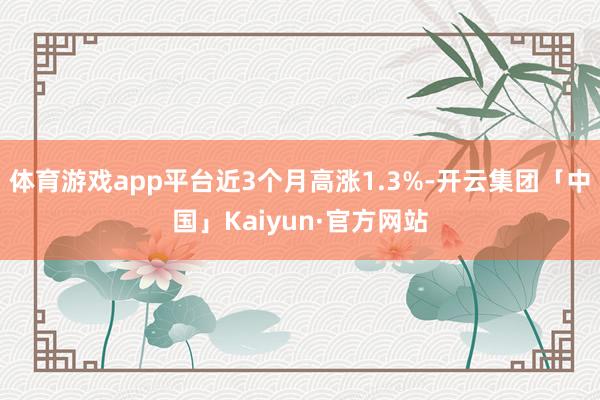 体育游戏app平台近3个月高涨1.3%-开云集团「中国」Kaiyun·官方网站